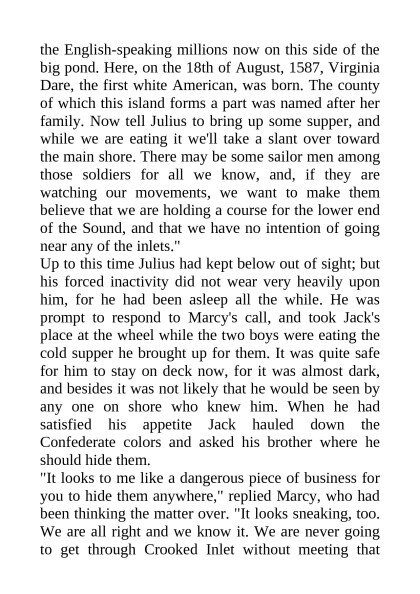 the English-speaking millions now on this side of the big pond. Here, on the 18th of August, 1587, Virginia Dare, the first white American, was born. The county of which this island forms a part was named after her family. Now tell Julius to bring up some supper, and while we are eating it we'll take a slant over toward the main shore. There may be some sailor men among those soldiers for all we know, and, if they are watching our movements, we want to make them believe that we are holding a course for the lower end of the Sound, and that we have no intention of going near any of the inlets."
Up to this time Julius had kept below out of sight; but his forced inactivity did not wear very heavily upon him, for he had been asleep all the while. He was prompt to respond to Marcy's call, and took Jack's place at the wheel while the two boys were eating the cold supper he brought up for them. It was quite safe for him to stay on deck now, for it was almost dark, and besides it was not likely that he would be seen by any one on shore who knew him. When he had satisfied his appetite Jack hauled down the Confederate colors and asked his brother where he should hide them.
"It looks to me like a dangerous piece of business for you to hide them anywhere," replied Marcy, who had been thinking the matter over. "It looks sneaking, too. We are all right and we know it. We are never going to get through Crooked Inlet without meeting that